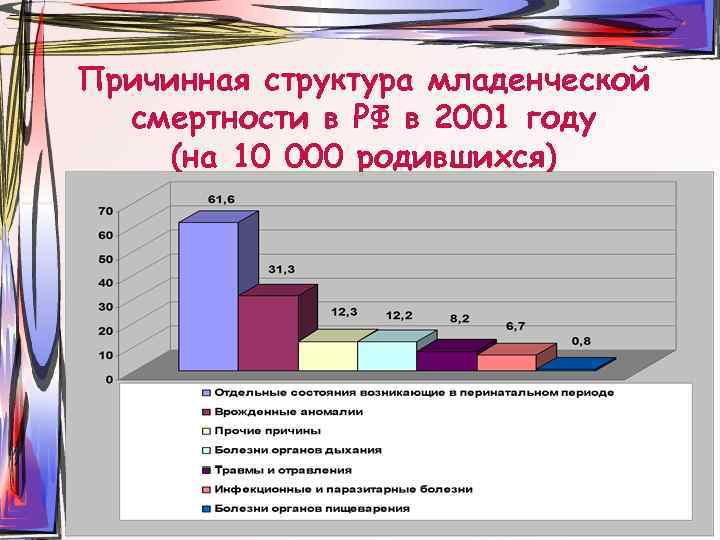 Причинная структура младенческой смертности в РФ в 2001 году (на 10 000 родившихся)

70
60
50
40
30
20
10
0

61,6
31,3
12,3
12,2
8,2
6,7
0,8

Отдельные состояния возникающие в перинатальном периоде
Врожденные аномалии
Прочие причины
Болезни органов дыхания
Травмы и отравления
Инфекционные и паразитарные болезни
Болезни органов пищеварения